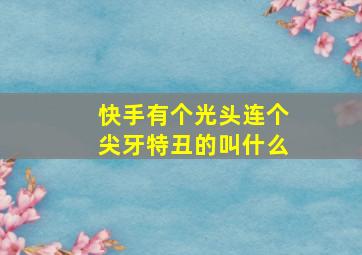 快手有个光头连个尖牙特丑的叫什么